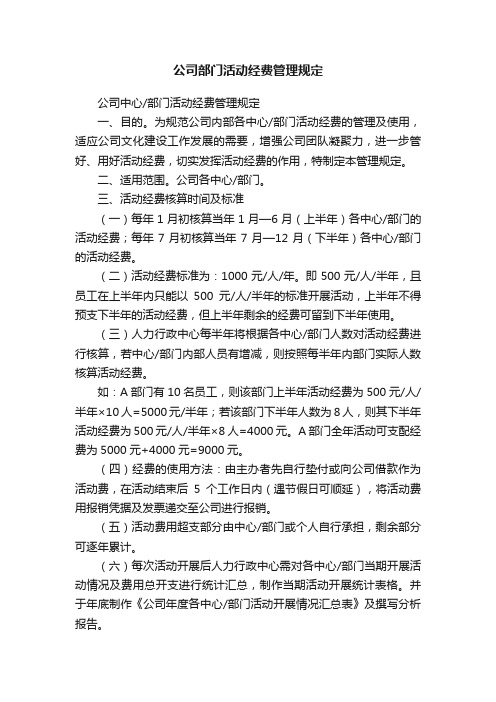 公司部门活动经费管理规定

公司中心/部门活动经费管理规定

一、目的。为规范公司内部各中心/部门活动经费的管理及使用，适应公司文化建设工作发展的需要，增强公司团队凝聚力，进一步管好、用好活动经费，切实发挥活动经费的作用，特制定本管理规定。

二、适用范围。公司各中心/部门。

三、活动经费核算时间及标准

（一）每年 1 月初核算当年 1 月—6 月（上半年）各中心/部门的活动经费；每年 7 月初核算当年 7 月—12 月（下半年）各中心/部门的活动经费。

（二）活动经费标准为：1000 元/人/年。即 500 元/人/半年，且员工在上半年内只能以 500 元/人/半年的标准开展活动，上半年不得预支下半年的活动经费，但上半年剩余的经费可留到下半年使用。

（三）人力行政中心每半年将根据各中心/部门人数对活动经费进行核算，若中心/部门内部人员有增减，则按照每半年内部门实际人数核算活动经费。

如：A 部门有 10 名员工，则该部门上半年活动经费为 500 元/人/半年×10 人=5000 元/半年；若该部门下半年人数为 8 人，则其下半年活动经费为 500 元/人/半年×8 人=4000 元。A 部门全年活动可支配经费为 5000 元+4000 元=9000 元。

（四）经费的使用方法：由主办者先自行垫付或向公司借款作为活动费，在活动结束后 5 个工作日内（遇节假日可顺延），将活动费用报销凭据及发票递交至公司进行报销。

（五）活动费用超支部分由中心/部门或个人自行承担，剩余部分可逐年累计。

（六）每次活动开展后人力行政中心需对各中心/部门当期开展活动情况及费用总开支进行统计汇总，制作当期活动开展统计表格。并于年底制作《公司年度各中心/部门活动开展情况汇总表》及撰写分析报告。